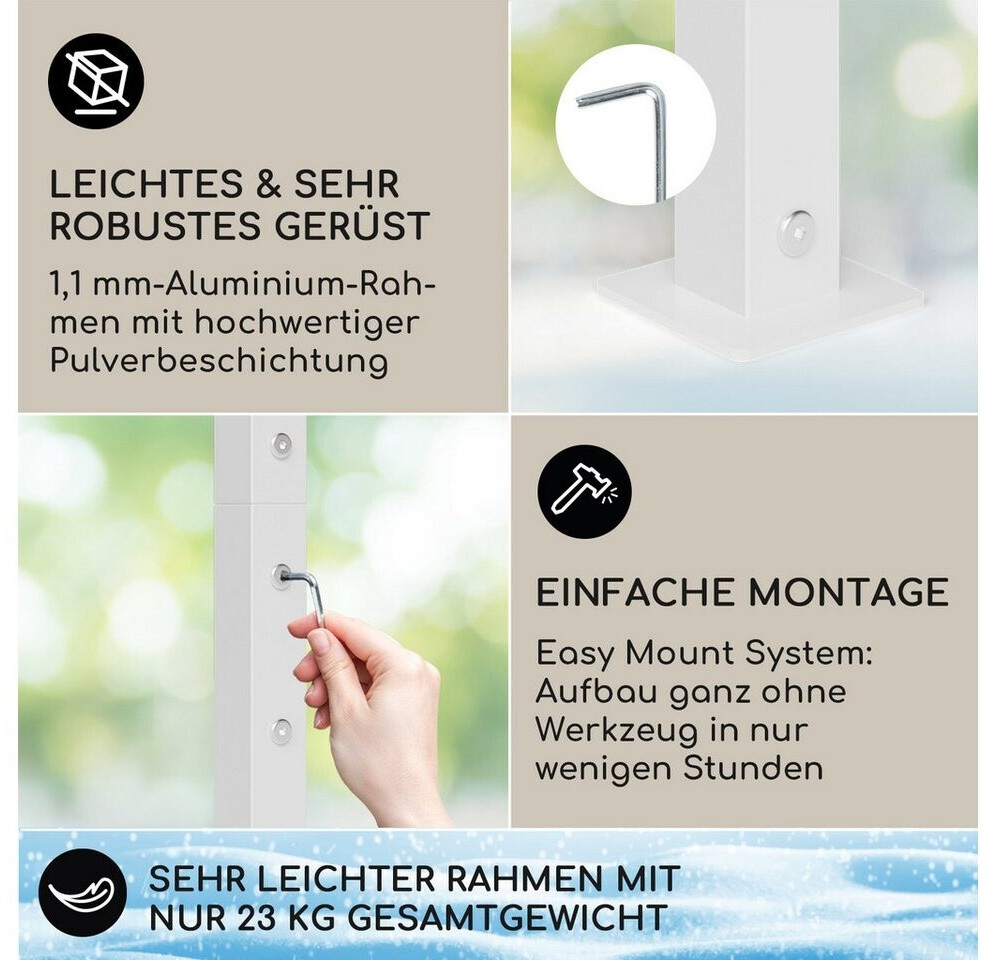 LEICHTES & SEHR ROBUSTES GERÜST

1,1 mm-Aluminium-Rahmen mit hochwertiger Pulverbeschichtung

EINFACHE MONTAGE

Easy Mount System: Aufbau ganz ohne Werkzeug in nur wenigen Stunden

SEHR LEICHTER RAHMEN MIT NUR 23 KG GESAMTGEWICHT